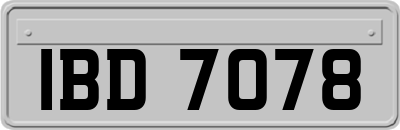 IBD 7078